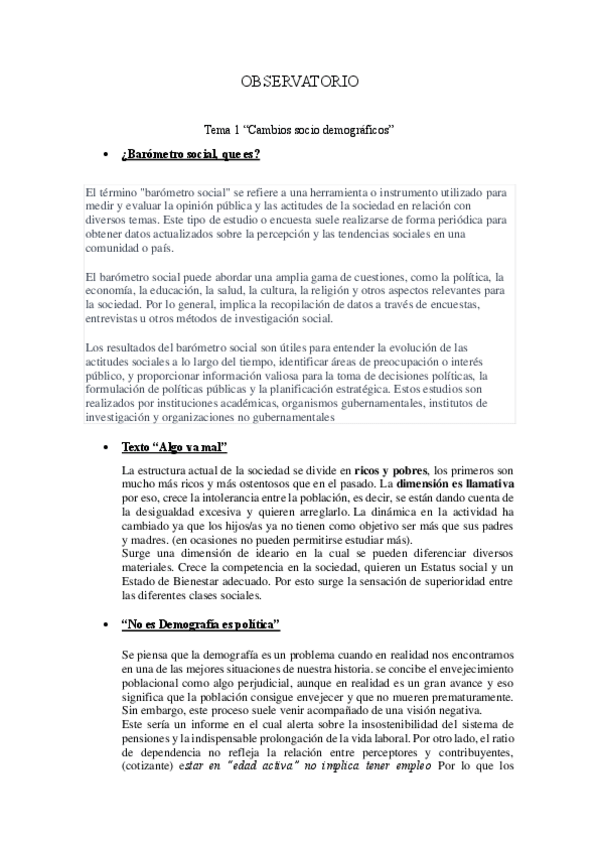 OBSERVATORIO

Tema 1 “Cambios socio demográficos”

• ¿Barómetro social, que es?

El término "barómetro social" se refiere a una herramienta o instrumento utilizado para medir y evaluar la opinión pública y las actitudes de la sociedad en relación con diversos temas. Este tipo de estudio o encuesta suele realizarse de forma periódica para obtener datos actualizados sobre la percepción y las tendencias sociales en una comunidad o país.

El barómetro social puede abordar una amplia gama de cuestiones, como la política, la economía, la educación, la salud, la cultura, la religión y otros aspectos relevantes para la sociedad. Por lo general, implica la recopilación de datos a través de encuestas, entrevistas u otros métodos de investigación social.

Los resultados del barómetro social son útiles para entender la evolución de las actitudes sociales a lo largo del tiempo, identificar áreas de preocupación o interés público, y proporcionar información valiosa para la toma de decisiones políticas, la formulación de políticas públicas y la planificación estratégica. Estos estudios son realizados por instituciones académicas, organismos gubernamentales, institutos de investigación y organizaciones no gubernamentales

• Texto “Algo va mal”

La estructura actual de la sociedad se divide en ricos y pobres, los primeros son mucho más ricos y más ostentosos que en el pasado. La dimensión es llamativa por eso, crece la intolerancia entre la población, es decir, se están dando cuenta de la desigualdad excesiva y quieren arreglarlo. La dinámica en la actividad ha cambiado ya que los hijos/as ya no tienen como objetivo ser más que sus padres y madres. (en ocasiones no pueden permitirse estudiar más).
Surge una dimensión de ideario en la cual se pueden diferenciar diversos materiales. Crece la competencia en la sociedad, quieren un Estatus social y un Estado de Bienestar adecuado. Por esto surge la sensación de superioridad entre las diferentes clases sociales.

• “No es Demografía es política”

Se piensa que la demografía es un problema cuando en realidad nos encontramos en una de las mejores situaciones de nuestra historia. se concibe el envejecimiento poblacional como algo perjudicial, aunque en realidad es un gran avance y eso significa que la población consigue envejecer y que no mueren prematuramente. Sin embargo, este proceso suele venir acompañado de una visión negativa.
Este sería un informe en el cual alerta sobre la insostenibilidad del sistema de pensiones y la indispensable prolongación de la vida laboral. Por otro lado, el ratio de dependencia no refleja la relación entre perceptores y contribuyentes, (cotizante) estar en "edad activa" no implica tener empleo Por lo que los